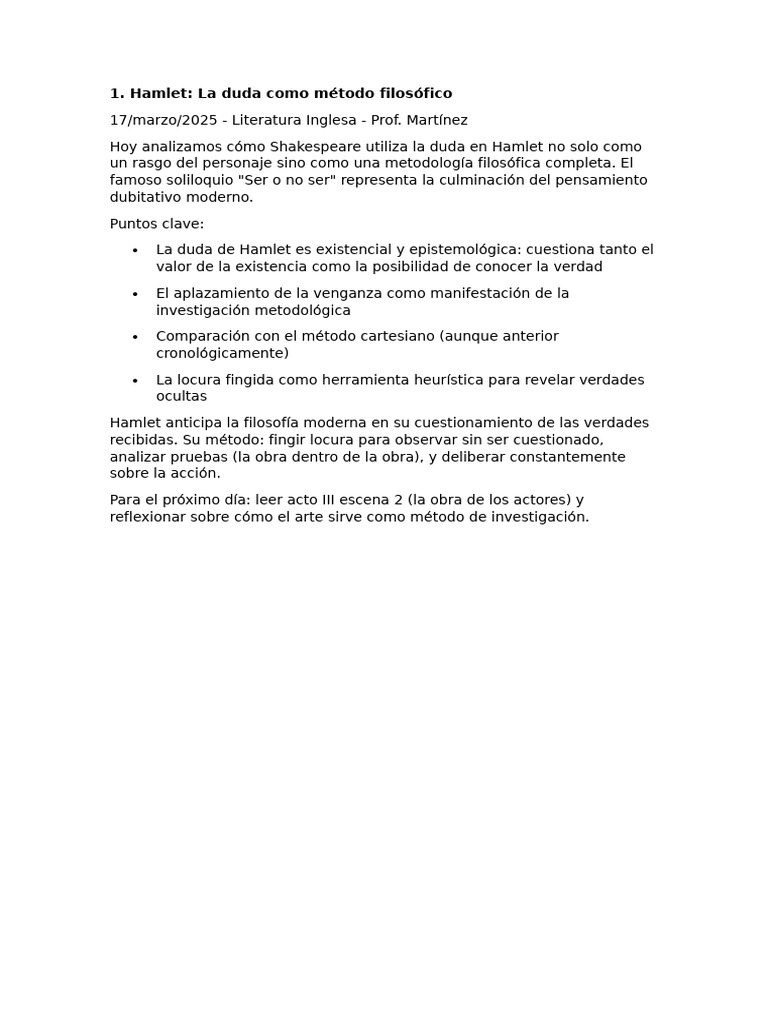 1. Hamlet: La duda como método filosófico

17/marzo/2025 - Literatura Inglesa - Prof. Martínez

Hoy analizamos cómo Shakespeare utiliza la duda en Hamlet no solo como un rasgo del personaje sino como una metodología filosófica completa. El famoso soliloquio "Ser o no ser" representa la culminación del pensamiento dubitativo moderno.

Puntos clave:

• La duda de Hamlet es existencial y epistemológica: cuestiona tanto el valor de la existencia como la posibilidad de conocer la verdad
• El aplazamiento de la venganza como manifestación de la investigación metodológica
• Comparación con el método cartesiano (aunque anterior cronológicamente)
• La locura fingida como herramienta heurística para revelar verdades ocultas

Hamlet anticipa la filosofía moderna en su cuestionamiento de las verdades recibidas. Su método: fingir locura para observar sin ser cuestionado, analizar pruebas (la obra dentro de la obra), y deliberar constantemente sobre la acción.

Para el próximo día: leer acto III escena 2 (la obra de los actores) y reflexionar sobre cómo el arte sirve como método de investigación.